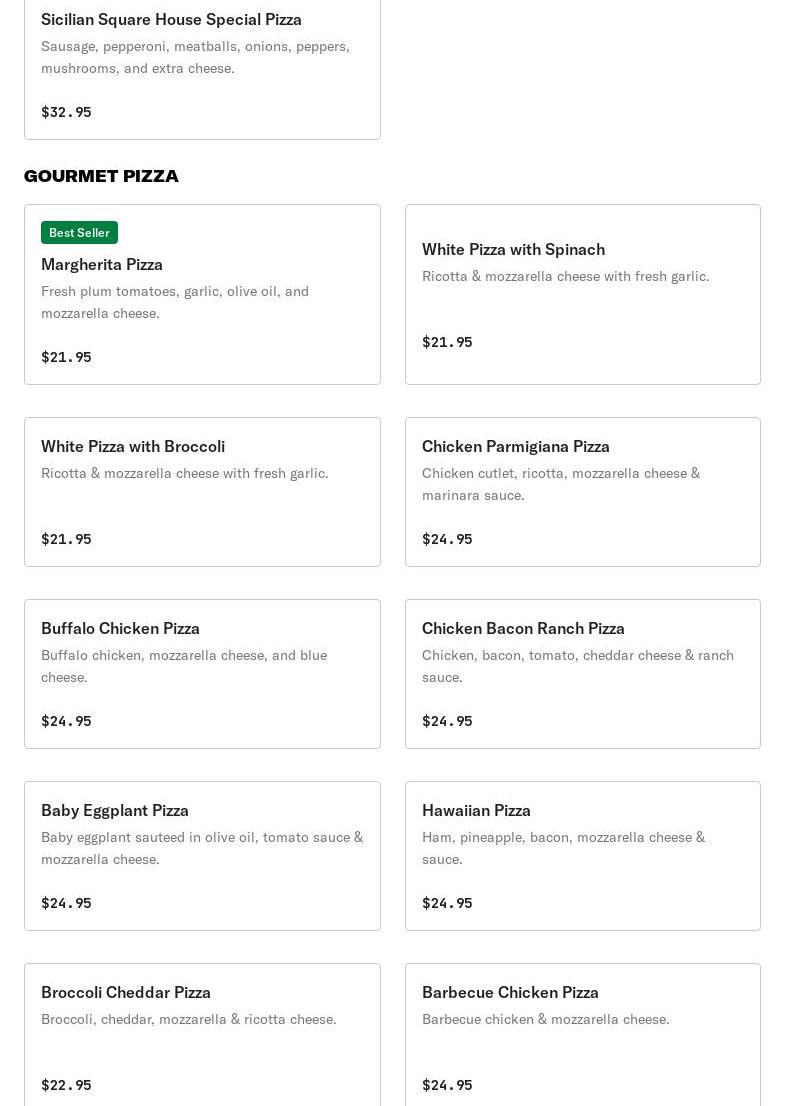 Sicilian Square House Special Pizza
Sausage, pepperoni, meatballs, onions, peppers, mushrooms, and extra cheese.

$32.95

GOURMET PIZZA

Best Seller
Margherita Pizza
Fresh plum tomatoes, garlic, olive oil, and mozzarella cheese.

$21.95

White Pizza with Spinach
Ricotta & mozzarella cheese with fresh garlic.

$21.95

White Pizza with Broccoli
Ricotta & mozzarella cheese with fresh garlic.

$21.95

Chicken Parmigiana Pizza
Chicken cutlet, ricotta, mozzarella cheese & marinara sauce.

$24.95

Buffalo Chicken Pizza
Buffalo chicken, mozzarella cheese, and blue cheese.

$24.95

Chicken Bacon Ranch Pizza
Chicken, bacon, tomato, cheddar cheese & ranch sauce.

$24.95

Baby Eggplant Pizza
Baby eggplant sauteed in olive oil, tomato sauce & mozzarella cheese.

$24.95

Hawaiian Pizza
Ham, pineapple, bacon, mozzarella cheese & sauce.

$24.95

Broccoli Cheddar Pizza
Broccoli, cheddar, mozzarella & ricotta cheese.

$22.95

Barbecue Chicken Pizza
Barbecue chicken & mozzarella cheese.

$24.95